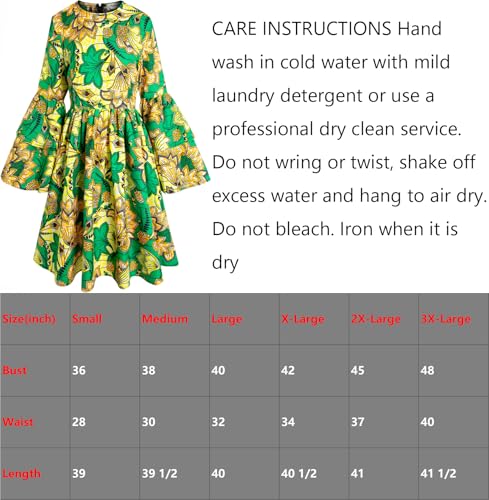 CARE INSTRUCTIONS Hand wash in cold water with mild laundry detergent or use a professional dry clean service. Do not wring or twist, shake off excess water and hang to air dry. Do not bleach. Iron when it is dry

| Size(inch) | Small | Medium | Large | X-Large | 2X-Large | 3X-Large |
|---|---|---|---|---|---|---|
| Bust | 36 | 38 | 40 | 42 | 45 | 48 |
| Waist | 28 | 30 | 32 | 34 | 37 | 40 |
| Length | 39 | 39 1/2 | 40 | 40 1/2 | 41 | 41 1/2 |